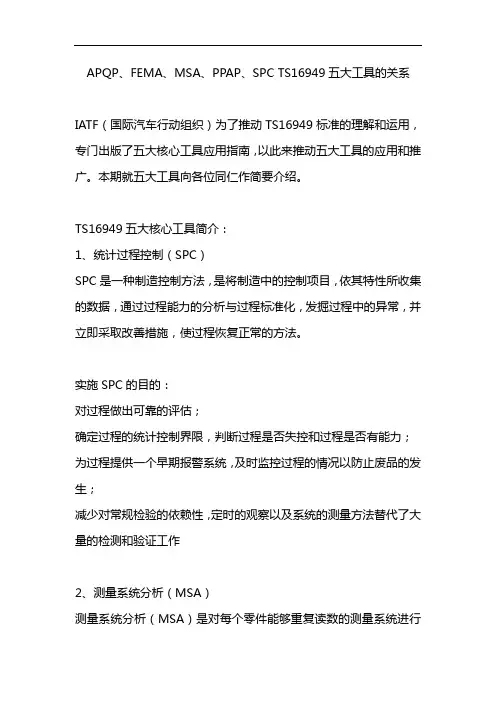 APQP、FEMA、MSA、PPAP、SPC TS16949 五大工具的关系

IATF（国际汽车行动组织）为了推动 TS16949 标准的理解和运用，专门出版了五大核心工具应用指南，以此来推动五大工具的应用和推广。本期就五大工具向各位同仁作简要介绍。

TS16949 五大核心工具简介：
1、统计过程控制（SPC）
SPC 是一种制造控制方法，是将制造中的控制项目，依其特性所收集的数据，通过过程能力的分析与过程标准化，发掘过程中的异常，并立即采取改善措施，使过程恢复正常的方法。

实施 SPC 的目的：
对过程做出可靠的评估；
确定过程的统计控制界限，判断过程是否失控和过程是否有能力；
为过程提供一个早期报警系统，及时监控过程的情况以防止废品的发生；
减少对常规检验的依赖性，定时的观察以及系统的测量方法替代了大量的检测和验证工作

2、测量系统分析（MSA）
测量系统分析（MSA）是对每个零件能够重复读数的测量系统进行